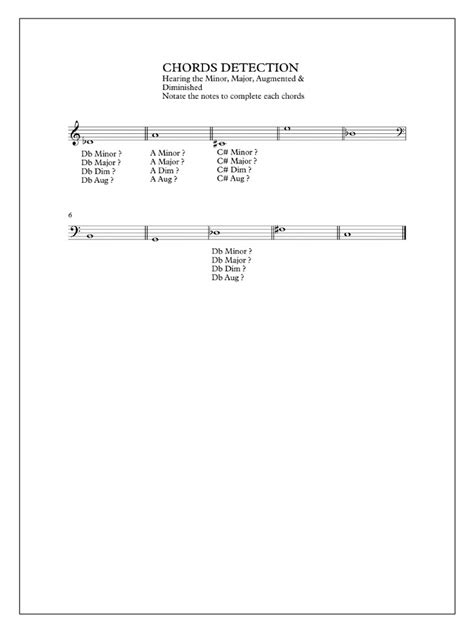 CHORDS DETECTION
Hearing the Minor, Major, Augmented & Diminished
Notate the notes to complete each chords

Db Minor ?
Db Major ?
Db Dim ?
Db Aug ?

A Minor ?
A Major ?
A Dim ?
A Aug ?

C# Minor ?
C# Major ?
C# Dim ?
C# Aug ?

6

Db Minor ?
Db Major ?
Db Dim ?
Db Aug ?